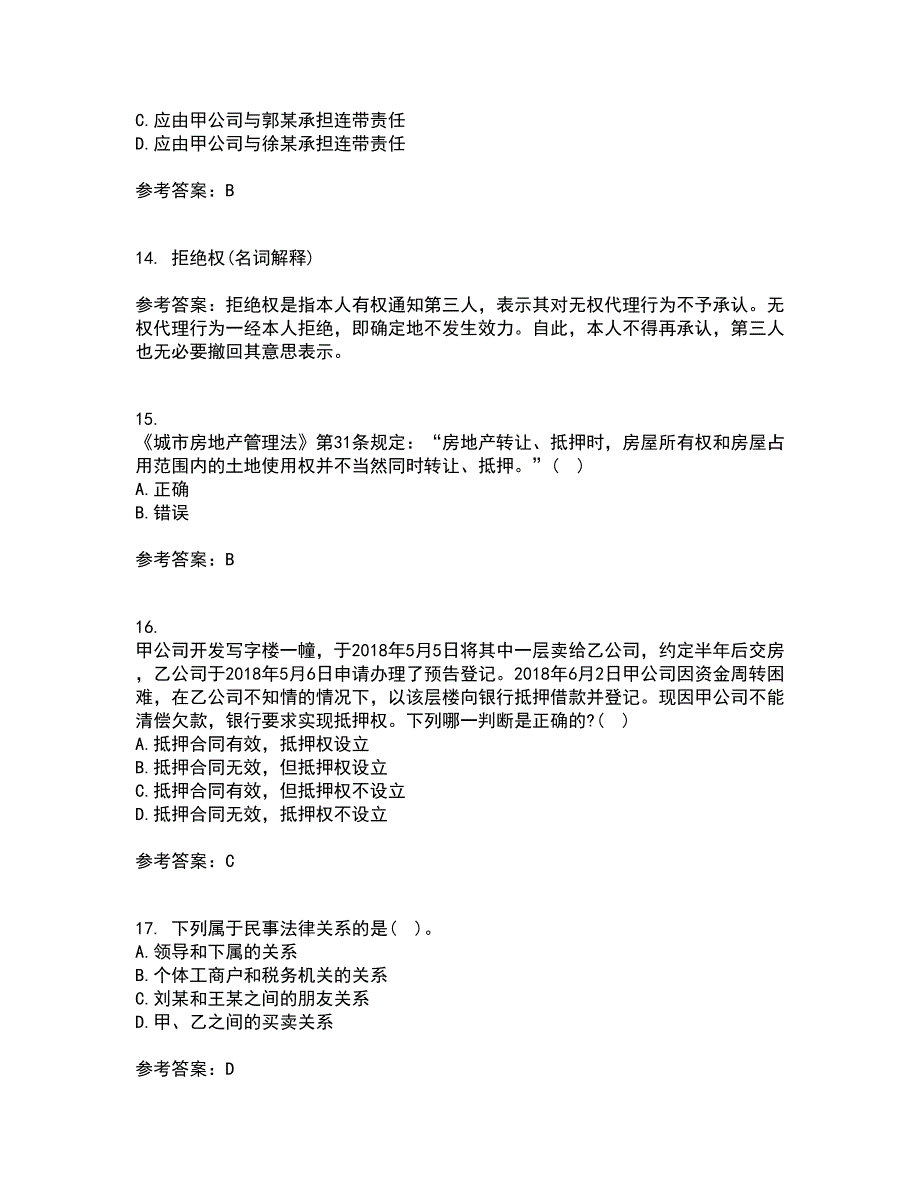 C.应由甲公司与郭某承担连带责任
D.应由甲公司与徐某承担连带责任

参考答案：B

14. 拒绝权(名词解释)

参考答案：拒绝权是指本人有权通知第三人，表示其对无权代理行为不予承认。无权代理行为一经本人拒绝，即确定地不发生效力。自此，本人不得再承认，第三人也无必要撤回其意思表示。

15.
《城市房地产管理法》第31条规定：“房地产转让、抵押时，房屋所有权和房屋占用范围内的土地使用权并不当然同时转让、抵押。”（ ）
A.正确
B.错误

参考答案：B

16.
甲公司开发写字楼一幢，于2018年5月5日将其中一层卖给乙公司，约定半年后交房，乙公司于2018年5月6日申请办理了预告登记。2018年6月2日甲公司因资金周转困难，在乙公司不知情的情况下，以该层楼向银行抵押借款并登记。现因甲公司不能清偿欠款，银行要求实现抵押权。下列哪一判断是正确的?( )
A.抵押合同有效，抵押权设立
B.抵押合同无效，但抵押权设立
C.抵押合同有效，但抵押权不设立
D.抵押合同无效，抵押权不设立

参考答案：C

17. 下列属于民事法律关系的是( )。
A.领导和下属的关系
B.个体工商户和税务机关的关系
C.刘某和王某之间的朋友关系
D.甲、乙之间的买卖关系

参考答案：D